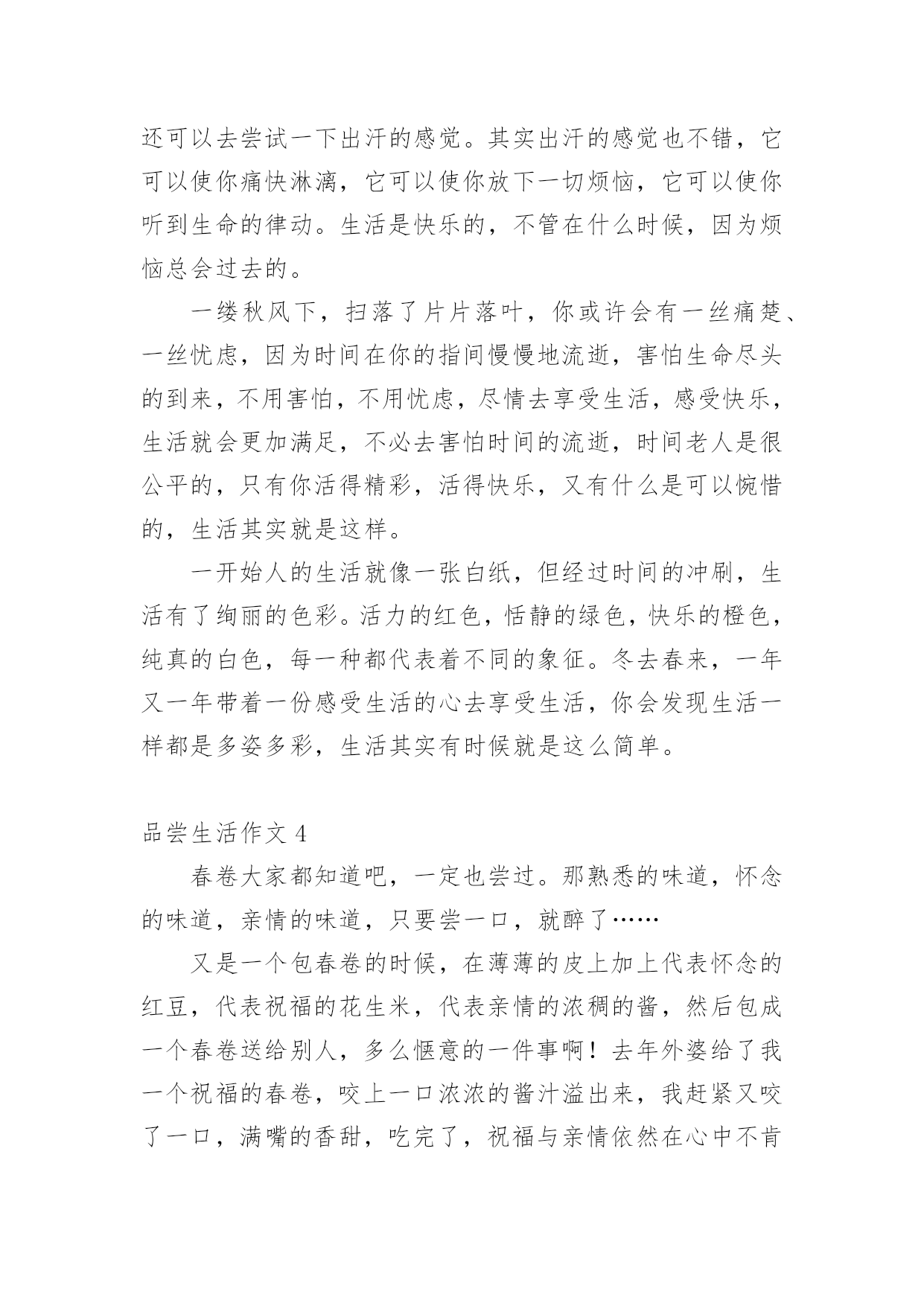 还可以去尝试一下出汗的感觉。其实出汗的感觉也不错，它可以使你痛快淋漓，它可以使你放下一切烦恼，它可以使你听到生命的律动。生活是快乐的，不管在什么时候，因为烦恼总会过去的。

一缕秋风下，扫落了片片落叶，你或许会有一丝痛楚、一丝忧虑，因为时间在你的指间慢慢地流逝，害怕生命尽头的到来，不用害怕，不用忧虑，尽情去享受生活，感受快乐，生活就会更加满足，不必去害怕时间的流逝，时间老人是很公平的，只有你活得精彩，活得快乐，又有什么是可以惋惜的，生活其实就是这样。

一开始人的生活就像一张白纸，但经过时间的冲刷，生活有了绚丽的色彩。活力的红色，恬静的绿色，快乐的橙色，纯真的白色，每一种都代表着不同的象征。冬去春来，一年又一年带着一份感受生活的心去享受生活，你会发现生活一样都是多姿多彩，生活其实有时候就是这么简单。

品尝生活作文 4

春卷大家都知道吧，一定也尝过。那熟悉的味道，怀念的味道，亲情的味道，只要尝一口，就醉了……

又是一个包春卷的时候，在薄薄的皮上加上代表怀念的红豆，代表祝福的花生米，代表亲情的浓稠的酱，然后包成一个春卷送给别人，多么惬意的一件事啊！去年外婆给了我一个祝福的春卷，咬上一口浓浓的酱汁溢出来，我赶紧又咬了一口，满嘴的香甜，吃完了，祝福与亲情依然在心中不肯